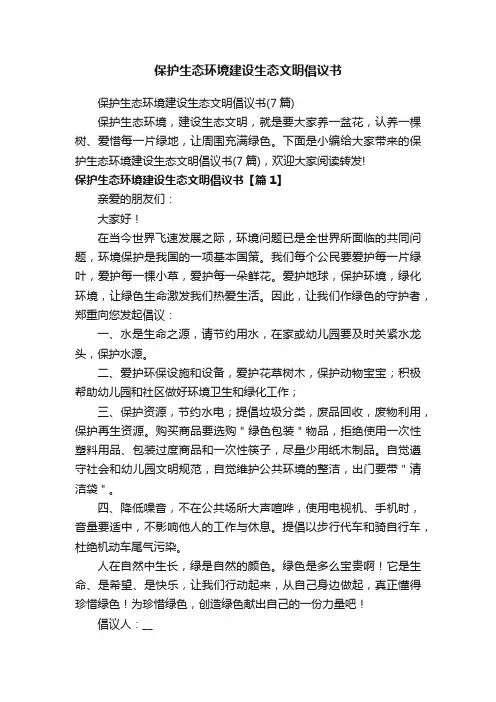 保护生态环境建设生态文明倡议书

保护生态环境建设生态文明倡议书(7篇)

保护生态环境，建设生态文明，就是要大家养一盆花，认养一棵树、爱惜每一片绿地，让周围充满绿色。下面是小编给大家带来的保护生态环境建设生态文明倡议书(7篇)，欢迎大家阅读转发!

保护生态环境建设生态文明倡议书【篇1】

亲爱的朋友们：

大家好！

在当今世界飞速发展之际，环境问题已是全世界所面临的共同问题，环境保护是我国的一项基本国策。我们每个公民要爱护每一片绿叶，爱护每一棵小草，爱护每一朵鲜花。爱护地球，保护环境，绿化环境，让绿色生命激发我们热爱生活。因此，让我们作绿色的守护者，郑重向您发起倡议：

一、水是生命之源，请节约用水，在家或幼儿园要及时关紧水龙头，保护水源。

二、爱护环保设施和设备，爱护花草树木，保护动物宝宝；积极帮助幼儿园和社区做好环境卫生和绿化工作；

三、保护资源，节约水电；提倡垃圾分类，废品回收，废物利用，保护再生资源。购买商品要选购＂绿色包装＂物品，拒绝使用一次性塑料用品、包装过度商品和一次性筷子，尽量少用纸木制品。自觉遵守社会和幼儿园文明规范，自觉维护公共环境的整洁，出门要带＂清洁袋＂。

四、降低噪音，不在公共场所大声喧哗，使用电视机、手机时，音量要适中，不影响他人的工作与休息。提倡以步行代车和骑自行车，杜绝机动车尾气污染。

人在自然中生长，绿是自然的颜色。绿色是多么宝贵啊！它是生命、是希望、是快乐，让我们行动起来，从自己身边做起，真正懂得珍惜绿色！为珍惜绿色，创造绿色献出自己的一份力量吧！

倡议人：__